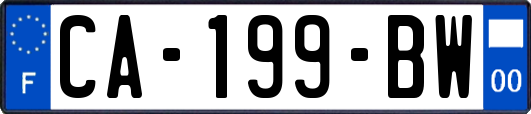 F
CA-199-BW
00